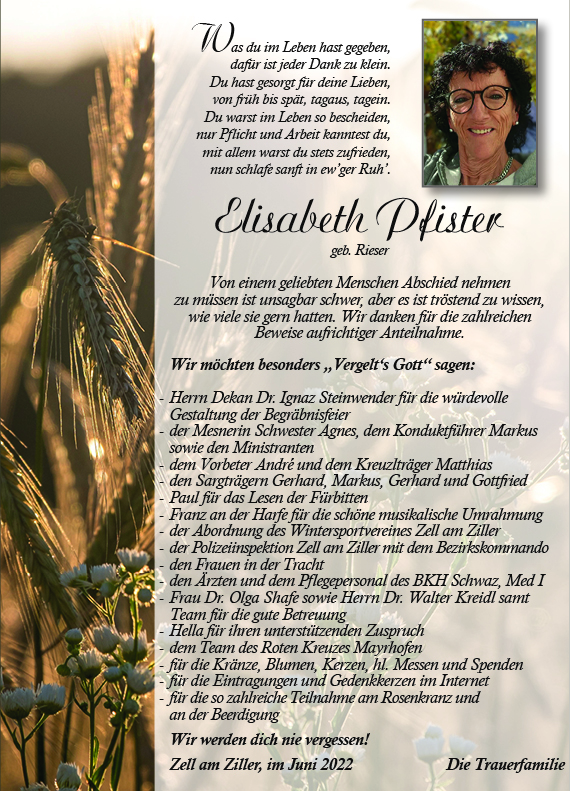 Was du im Leben hast gegeben,
dafür ist jeder Dank zu klein.
Du hast gesorgt für deine Lieben,
von früh bis spät, tagaus, tagein.
Du warst im Leben so bescheiden,
nur Pflicht und Arbeit kanntest du,
mit allem warst du stets zufrieden,
nun schlafe sanft in ew'ger Ruh'.

Elisabeth Pfister

geb. Rieser

Von einem geliebten Menschen Abschied nehmen zu müssen ist unsagbar schwer, aber es ist tröstend zu wissen, wie viele sie gern hatten. Wir danken für die zahlreichen Beweise aufrichtiger Anteilnahme.

Wir möchten besonders „Vergelt's Gott" sagen:

- Herrn Dekan Dr. Ignaz Steinwender für die würdevolle Gestaltung der Begräbnisfeier
- der Mesnerin Schwester Agnes, dem Konduktführer Markus sowie den Ministranten
- dem Vorbeter André und dem Kreuzlträger Matthias
- den Sargträgern Gerhard, Markus, Gerhard und Gottfried
- Paul für das Lesen der Fürbitten
- Franz an der Harfe für die schöne musikalische Umrahmung
- der Abordnung des Wintersportvereines Zell am Ziller
- der Polizeiinspektion Zell am Ziller mit dem Bezirkskommando
- den Frauen in der Tracht
- den Ärzten und dem Pflegepersonal des BKH Schwaz, Med I
- Frau Dr. Olga Shafe sowie Herrn Dr. Walter Kreidl samt Team für die gute Betreuung
- Hella für ihren unterstützenden Zuspruch
- dem Team des Roten Kreuzes Mayrhofen
- für die Kränze, Blumen, Kerzen, hl. Messen und Spenden
- für die Eintragungen und Gedenkkerzen im Internet
- für die so zahlreiche Teilnahme am Rosenkranz und an der Beerdigung

Wir werden dich nie vergessen!

Zell am Ziller, im Juni 2022

Die Trauerfamilie